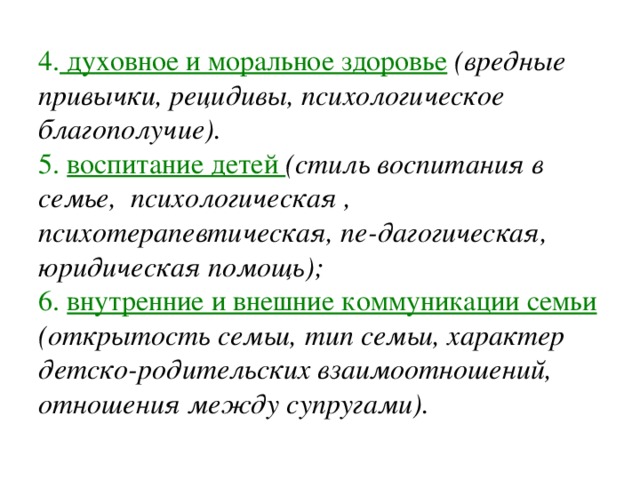 4. духовное и моральное здоровье (вредные привычки, рецидивы, психологическое благополучие).
5. воспитание детей (стиль воспитания в семье, психологическая , психотерапевтическая, пе-дагогическая, юридическая помощь);
6. внутренние и внешние коммуникации семьи (открытость семьи, тип семьи, характер детско-родительских взаимоотношений, отношения между супругами).